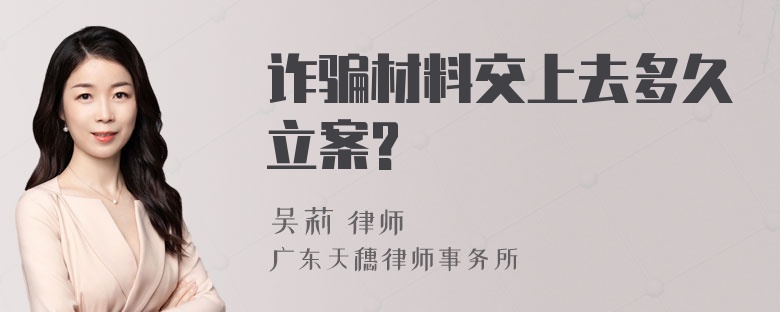 诈骗材料交上去多久立案?

吴莉 律师
广东天穗律师事务所